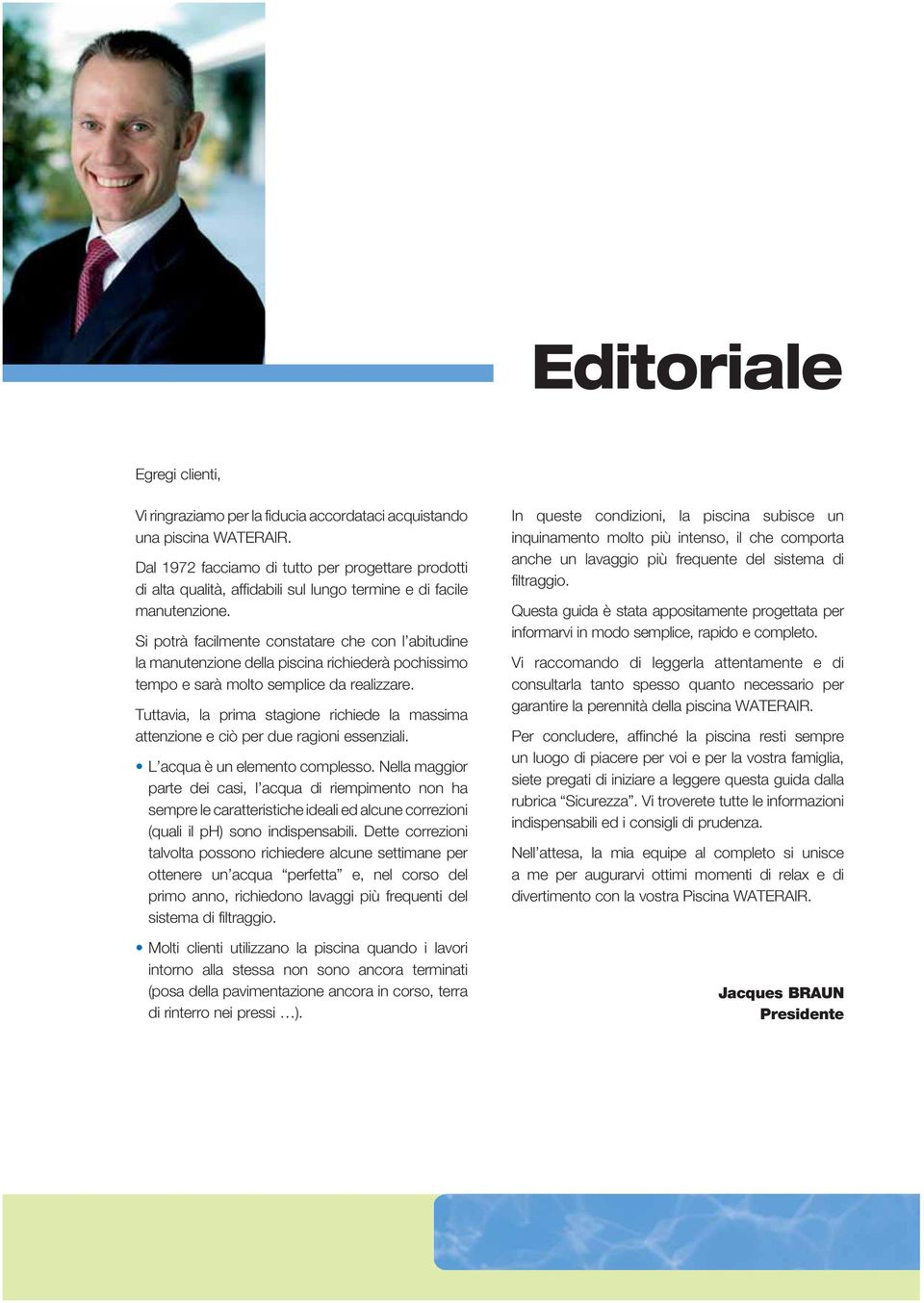 Editoriale

Egregi clienti,

Vi ringraziamo per la fiducia accordataci acquistando una piscina WATERAIR.

Dal 1972 facciamo di tutto per progettare prodotti di alta qualità, affidabili sul lungo termine e di facile manutenzione.

Si potrà facilmente constatare che con l'abitudine la manutenzione della piscina richiederà pochissimo tempo e sarà molto semplice da realizzare.

Tuttavia, la prima stagione richiede la massima attenzione e ciò per due ragioni essenziali.

• L'acqua è un elemento complesso. Nella maggior parte dei casi, l'acqua di riempimento non ha sempre le caratteristiche ideali ed alcune correzioni (quali il pH) sono indispensabili. Dette correzioni talvolta possono richiedere alcune settimane per ottenere un'acqua "perfetta" e, nel corso del primo anno, richiedono lavaggi più frequenti del sistema di filtraggio.

• Molti clienti utilizzano la piscina quando i lavori intorno alla stessa non sono ancora terminati (posa della pavimentazione ancora in corso, terra di rinterro nei pressi …).

In queste condizioni, la piscina subisce un inquinamento molto più intenso, il che comporta anche un lavaggio più frequente del sistema di filtraggio.

Questa guida è stata appositamente progettata per informarvi in modo semplice, rapido e completo.

Vi raccomando di leggerla attentamente e di consultarla tanto spesso quanto necessario per garantire la perennità della piscina WATERAIR.

Per concludere, affinché la piscina resti sempre un luogo di piacere per voi e per la vostra famiglia, siete pregati di iniziare a leggere questa guida dalla rubrica "Sicurezza". Vi troverete tutte le informazioni indispensabili ed i consigli di prudenza.

Nell'attesa, la mia equipe al completo si unisce a me per augurarvi ottimi momenti di relax e di divertimento con la vostra Piscina WATERAIR.

Jacques BRAUN
Presidente